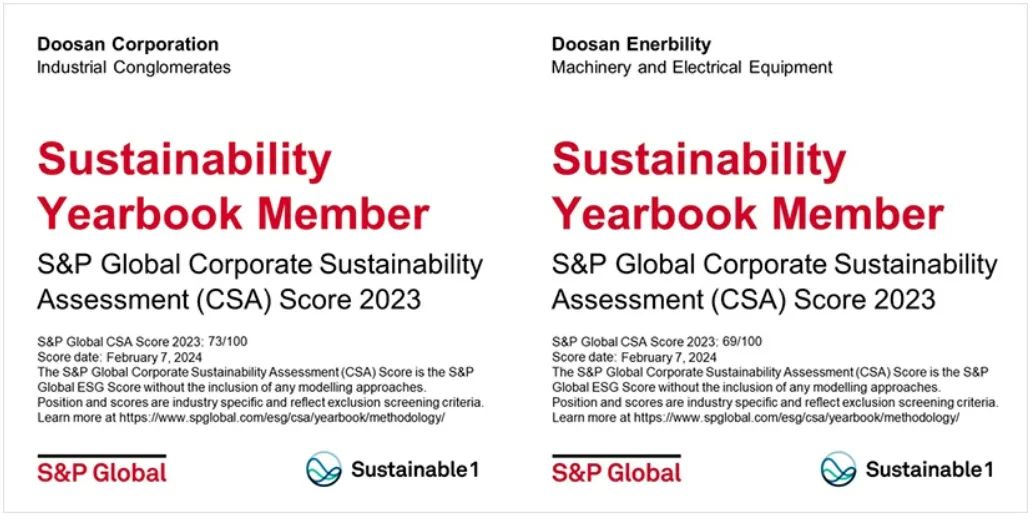 Doosan Corporation
Industrial Conglomerates

Sustainability Yearbook Member

S&P Global Corporate Sustainability Assessment (CSA) Score 2023

S&P Global CSA Score 2023: 73/100
Score date: February 7, 2024
The S&P Global Corporate Sustainability Assessment (CSA) Score is the S&P Global ESG Score without the inclusion of any modelling approaches. Position and scores are industry specific and reflect exclusion screening criteria. Learn more at https://www.spglobal.com/esg/csa/yearbook/methodology/

S&P Global

Sustainable1

Doosan Enerbility
Machinery and Electrical Equipment

Sustainability Yearbook Member

S&P Global Corporate Sustainability Assessment (CSA) Score 2023

S&P Global CSA Score 2023: 69/100
Score date: February 7, 2024
The S&P Global Corporate Sustainability Assessment (CSA) Score is the S&P Global ESG Score without the inclusion of any modelling approaches. Position and scores are industry specific and reflect exclusion screening criteria. Learn more at https://www.spglobal.com/esg/csa/yearbook/methodology/

S&P Global

Sustainable1